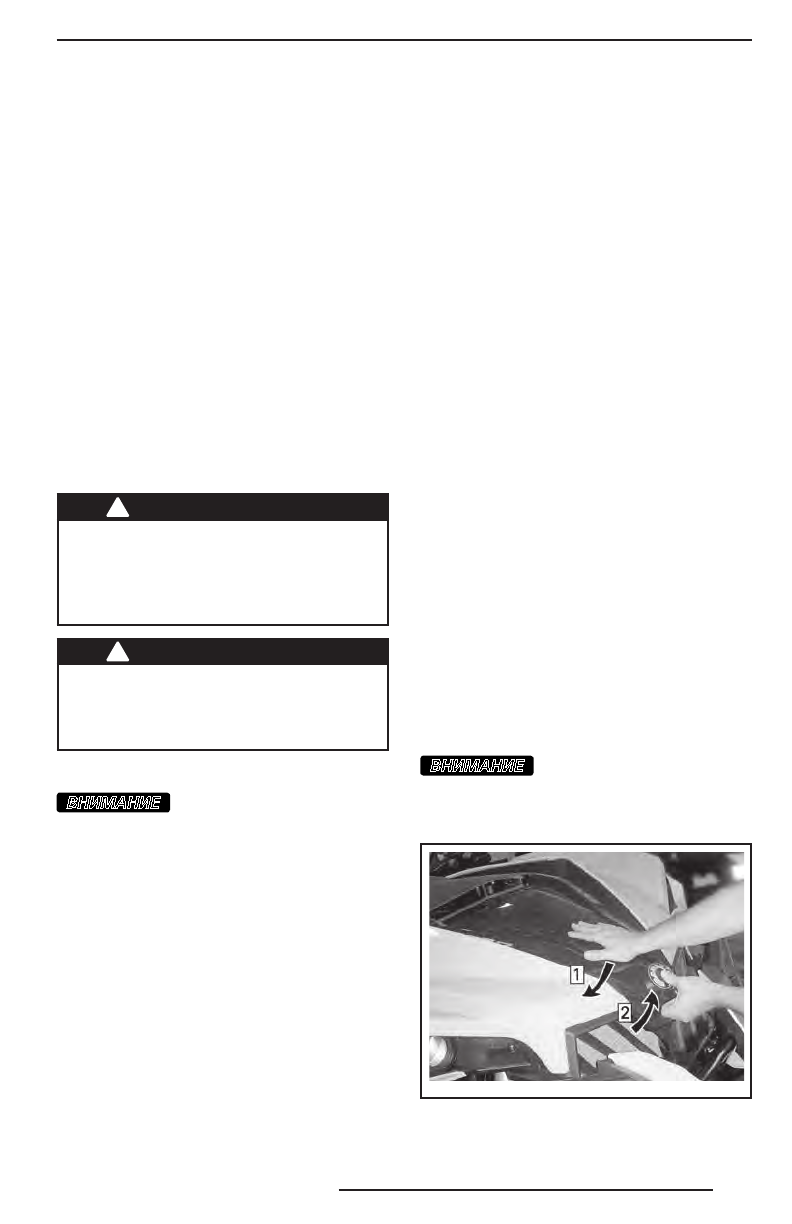 ВНИМАНИЕ

ВНИМАНИЕ

1

2